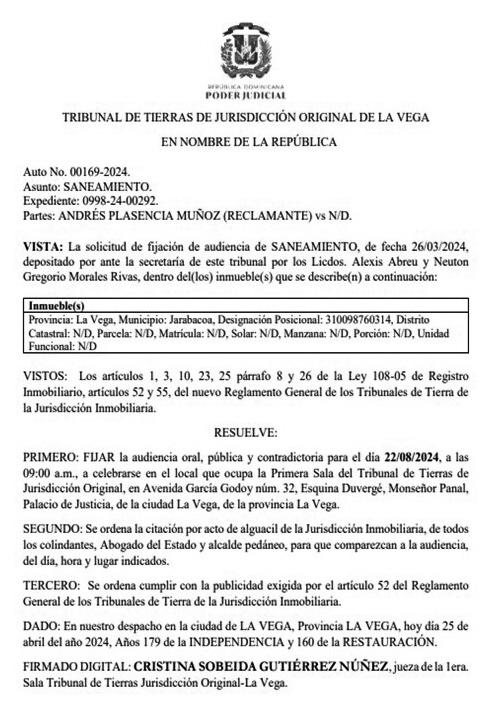 REPÚBLICA DOMINICANA
PODER JUDICIAL

TRIBUNAL DE TIERRAS DE JURISDICCIÓN ORIGINAL DE LA VEGA

EN NOMBRE DE LA REPÚBLICA

Auto No. 00169-2024.
Asunto: SANEAMIENTO.
Expediente: 0998-24-00292.
Partes: ANDRÉS PLASENCIA MUÑOZ (RECLAMANTE) vs N/D.

VISTA: La solicitud de fijación de audiencia de SANEAMIENTO, de fecha 26/03/2024, depositado por ante la secretaría de este tribunal por los Licdos. Alexis Abreu y Neuton Gregorio Morales Rivas, dentro del(los) inmueble(s) que se describe(n) a continuación:

| Inmueble(s) |
|---|
| Provincia: La Vega, Municipio: Jarabacoa, Designación Posicional: 310098760314, Distrito Catastral: N/D, Parcela: N/D, Matrícula: N/D, Solar: N/D, Manzana: N/D, Porción: N/D, Unidad Funcional: N/D |

VISTOS: Los artículos 1, 3, 10, 23, 25 párrafo 8 y 26 de la Ley 108-05 de Registro Inmobiliario, artículos 52 y 55, del nuevo Reglamento General de los Tribunales de Tierra de la Jurisdicción Inmobiliaria.

RESUELVE:

PRIMERO: FIJAR la audiencia oral, pública y contradictoria para el día 22/08/2024, a las 09:00 a.m., a celebrarse en el local que ocupa la Primera Sala del Tribunal de Tierras de Jurisdicción Original, en Avenida García Godoy núm. 32, Esquina Duvergé, Monseñor Panal, Palacio de Justicia, de la ciudad La Vega, de la provincia La Vega.

SEGUNDO: Se ordena la citación por acto de alguacil de la Jurisdicción Inmobiliaria, de todos los colindantes, Abogado del Estado y alcalde pedáneo, para que comparezcan a la audiencia, del día, hora y lugar indicados.

TERCERO: Se ordena cumplir con la publicidad exigida por el artículo 52 del Reglamento General de los Tribunales de Tierra de la Jurisdicción Inmobiliaria.

DADO: En nuestro despacho en la ciudad de LA VEGA, Provincia LA VEGA, hoy día 25 de abril del año 2024, Años 179 de la INDEPENDENCIA y 160 de la RESTAURACIÓN.

FIRMADO DIGITAL: CRISTINA SOBEIDA GUTIÉRREZ NÚÑEZ, jueza de la 1era. Sala Tribunal de Tierras Jurisdicción Original-La Vega.